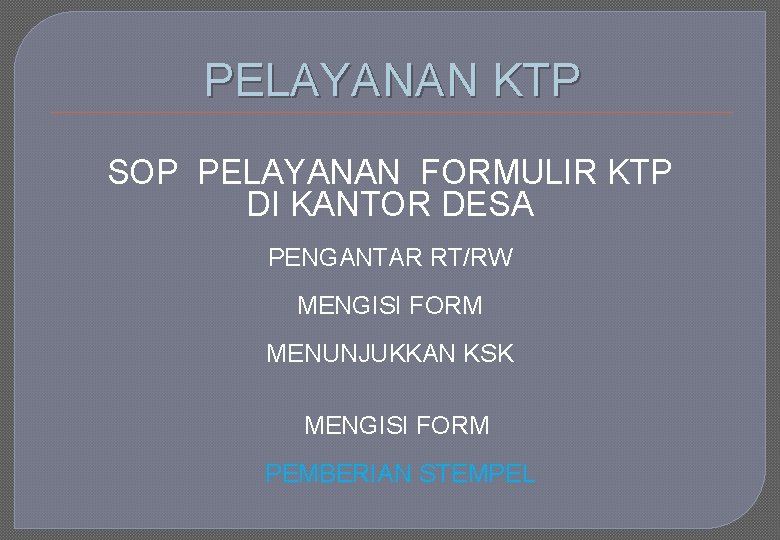 PELAYANAN KTP

SOP PELAYANAN FORMULIR KTP DI KANTOR DESA

PENGANTAR RT/RW

MENGISI FORM

MENUNJUKKAN KSK

MENGISI FORM

PEMBERIAN STEMPEL